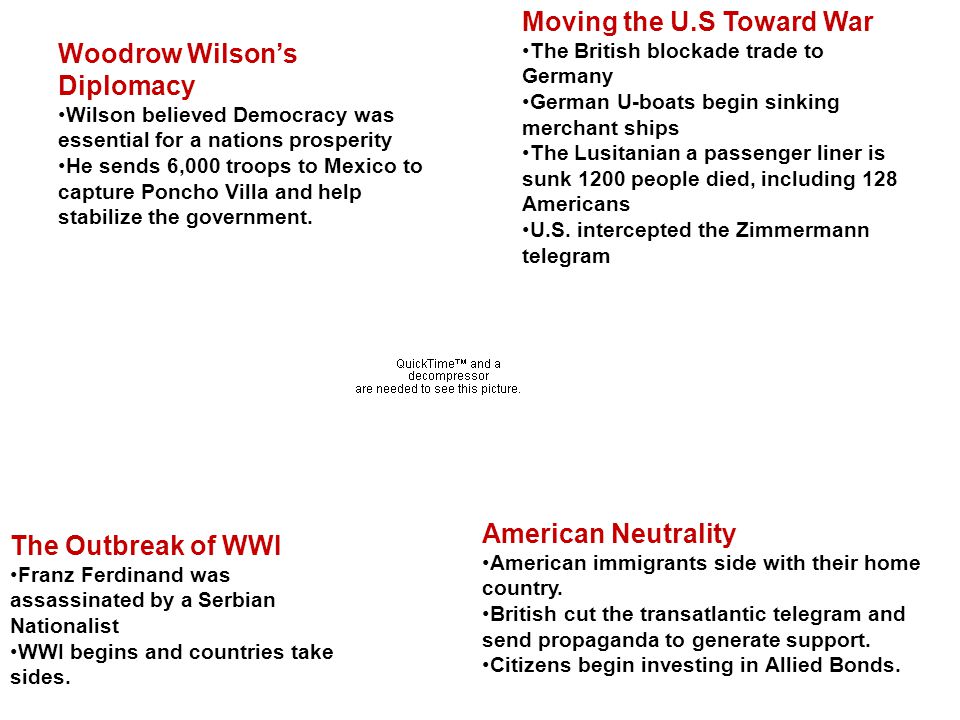 Woodrow Wilson's Diplomacy
•Wilson believed Democracy was essential for a nations prosperity
•He sends 6,000 troops to Mexico to capture Poncho Villa and help stabilize the government.

Moving the U.S Toward War
•The British blockade trade to Germany
•German U-boats begin sinking merchant ships
•The Lusitanian a passenger liner is sunk 1200 people died, including 128 Americans
•U.S. intercepted the Zimmermann telegram

QuickTime™ and a decompressor are needed to see this picture.

The Outbreak of WWI
•Franz Ferdinand was assassinated by a Serbian Nationalist
•WWI begins and countries take sides.

American Neutrality
•American immigrants side with their home country.
•British cut the transatlantic telegram and send propaganda to generate support.
•Citizens begin investing in Allied Bonds.